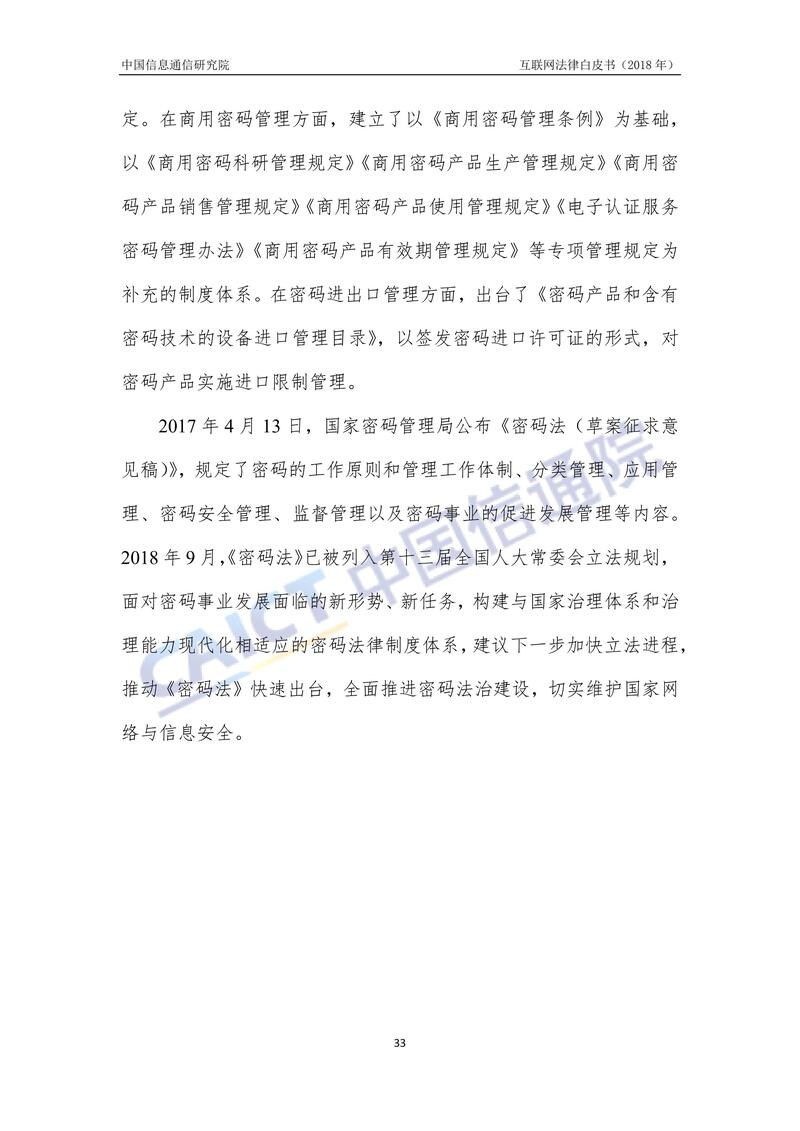 中国信息通信研究院

互联网法律白皮书（2018年）

定。在商用密码管理方面，建立了以《商用密码管理条例》为基础，以《商用密码科研管理规定》《商用密码产品生产管理规定》《商用密码产品销售管理规定》《商用密码产品使用管理规定》《电子认证服务密码管理办法》《商用密码产品有效期管理规定》等专项管理规定为补充的制度体系。在密码进出口管理方面，出台了《密码产品和含有密码技术的设备进口管理目录》，以签发密码进口许可证的形式，对密码产品实施进口限制管理。

2017年4月13日，国家密码管理局公布《密码法（草案征求意见稿）》，规定了密码的工作原则和管理工作体制、分类管理、应用管理、密码安全管理、监督管理以及密码事业的促进发展管理等内容。2018年9月，《密码法》已被列入第十三届全国人大常委会立法规划，面对密码事业发展面临的新形势、新任务，构建与国家治理体系和治理能力现代化相适应的密码法律制度体系，建议下一步加快立法进程，推动《密码法》快速出台，全面推进密码法治建设，切实维护国家网络与信息安全。

CAICT 中国信通院

33